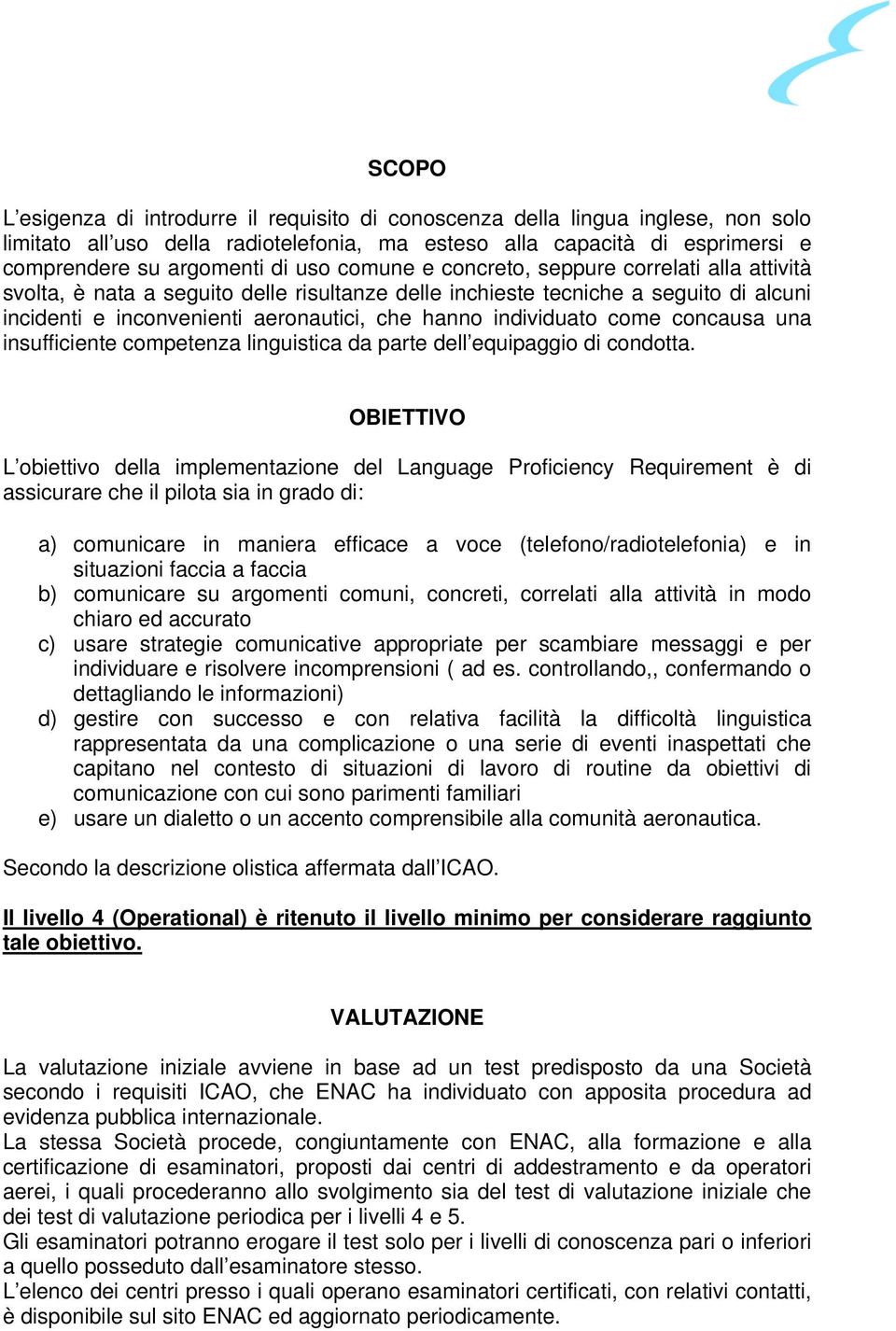 SCOPO

L’esigenza di introdurre il requisito di conoscenza della lingua inglese, non solo limitato all’uso della radiotelefonia, ma esteso alla capacità di esprimersi e comprendere su argomenti di uso comune e concreto, seppure correlati alla attività svolta, è nata a seguito delle risultanze delle inchieste tecniche a seguito di alcuni incidenti e inconvenienti aeronautici, che hanno individuato come concausa una insufficiente competenza linguistica da parte dell’equipaggio di condotta.

OBIETTIVO

L’obiettivo della implementazione del Language Proficiency Requirement è di assicurare che il pilota sia in grado di:

a) comunicare in maniera efficace a voce (telefono/radiotelefonia) e in situazioni faccia a faccia
b) comunicare su argomenti comuni, concreti, correlati alla attività in modo chiaro ed accurato
c) usare strategie comunicative appropriate per scambiare messaggi e per individuare e risolvere incomprensioni ( ad es. controllando,, confermando o dettagliando le informazioni)
d) gestire con successo e con relativa facilità la difficoltà linguistica rappresentata da una complicazione o una serie di eventi inaspettati che capitano nel contesto di situazioni di lavoro di routine da obiettivi di comunicazione con cui sono parimenti familiari
e) usare un dialetto o un accento comprensibile alla comunità aeronautica.

Secondo la descrizione olistica affermata dall’ICAO.

Il livello 4 (Operational) è ritenuto il livello minimo per considerare raggiunto tale obiettivo.

VALUTAZIONE

La valutazione iniziale avviene in base ad un test predisposto da una Società secondo i requisiti ICAO, che ENAC ha individuato con apposita procedura ad evidenza pubblica internazionale.
La stessa Società procede, congiuntamente con ENAC, alla formazione e alla certificazione di esaminatori, proposti dai centri di addestramento e da operatori aerei, i quali procederanno allo svolgimento sia del test di valutazione iniziale che dei test di valutazione periodica per i livelli 4 e 5.
Gli esaminatori potranno erogare il test solo per i livelli di conoscenza pari o inferiori a quello posseduto dall’esaminatore stesso.
L’elenco dei centri presso i quali operano esaminatori certificati, con relativi contatti, è disponibile sul sito ENAC ed aggiornato periodicamente.